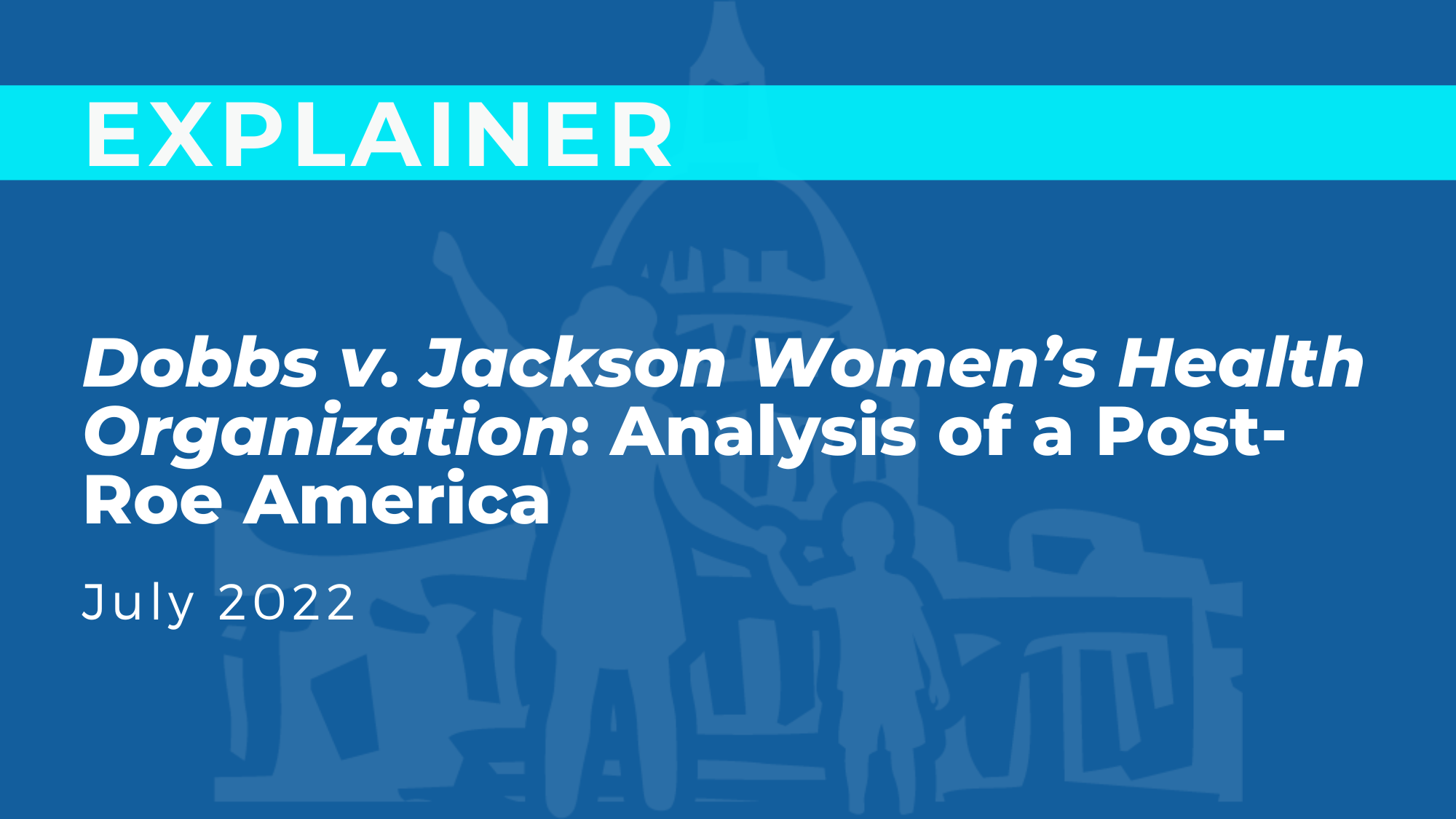 EXPLAINER

Dobbs v. Jackson Women's Health Organization: Analysis of a Post-Roe America

July 2022